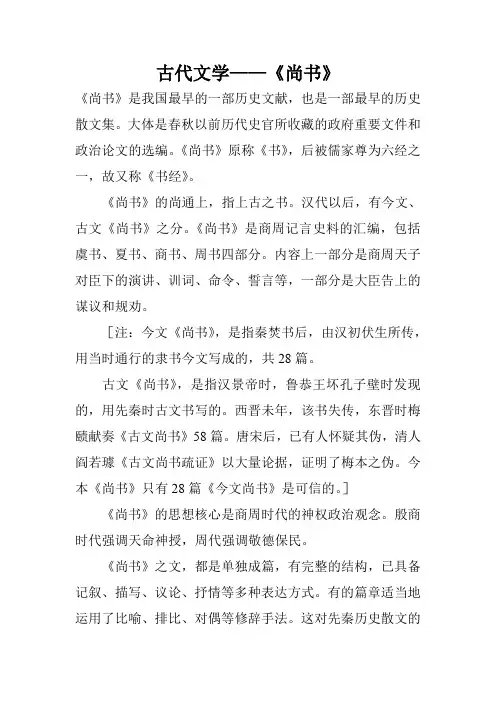 古代文学——《尚书》

《尚书》是我国最早的一部历史文献，也是一部最早的历史散文集。大体是春秋以前历代史官所收藏的政府重要文件和政治论文的选编。《尚书》原称《书》，后被儒家尊为六经之一，故又称《书经》。

《尚书》的尚通上，指上古之书。汉代以后，有今文、古文《尚书》之分。《尚书》是商周记言史料的汇编，包括虞书、夏书、商书、周书四部分。内容上一部分是商周天子对臣下的演讲、训词、命令、誓言等，一部分是大臣告上的谋议和规劝。

［注：今文《尚书》，是指秦焚书后，由汉初伏生所传，用当时通行的隶书今文写成的，共28篇。

古文《尚书》，是指汉景帝时，鲁恭王坏孔子壁时发现的，用先秦时古文书写的。西晋未年，该书失传，东晋时梅赜献奏《古文尚书》58篇。唐宋后，已有人怀疑其伪，清人阎若璩《古文尚书疏证》以大量论据，证明了梅本之伪。今本《尚书》只有28篇《今文尚书》是可信的。］

《尚书》的思想核心是商周时代的神权政治观念。殷商时代强调天命神授，周代强调敬德保民。

《尚书》之文，都是单独成篇，有完整的结构，已具备记叙、描写、议论、抒情等多种表达方式。有的篇章适当地运用了比喻、排比、对偶等修辞手法。这对先秦历史散文的